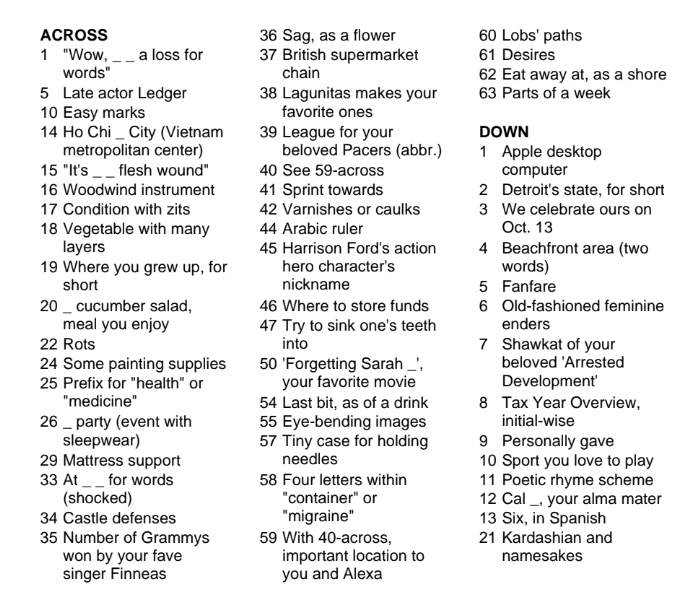 ACROSS
1 "Wow, _ _ a loss for words"
5 Late actor Ledger
10 Easy marks
14 Ho Chi _ City (Vietnam metropolitan center)
15 "It's _ _ flesh wound"
16 Woodwind instrument
17 Condition with zits
18 Vegetable with many layers
19 Where you grew up, for short
20 _ cucumber salad, meal you enjoy
22 Rots
24 Some painting supplies
25 Prefix for "health" or "medicine"
26 _ party (event with sleepwear)
29 Mattress support
33 At _ _ for words (shocked)
34 Castle defenses
35 Number of Grammys won by your fave singer Finneas
36 Sag, as a flower
37 British supermarket chain
38 Lagunitas makes your favorite ones
39 League for your beloved Pacers (abbr.)
40 See 59-across
41 Sprint towards
42 Varnishes or caulks
44 Arabic ruler
45 Harrison Ford's action hero character's nickname
46 Where to store funds
47 Try to sink one's teeth into
50 'Forgetting Sarah _', your favorite movie
54 Last bit, as of a drink
55 Eye-bending images
57 Tiny case for holding needles
58 Four letters within "container" or "migraine"
59 With 40-across, important location to you and Alexa
60 Lobs' paths
61 Desires
62 Eat away at, as a shore
63 Parts of a week

DOWN
1 Apple desktop computer
2 Detroit's state, for short
3 We celebrate ours on Oct. 13
4 Beachfront area (two words)
5 Fanfare
6 Old-fashioned feminine enders
7 Shawkat of your beloved 'Arrested Development'
8 Tax Year Overview, initial-wise
9 Personally gave
10 Sport you love to play
11 Poetic rhyme scheme
12 Cal _, your alma mater
13 Six, in Spanish
21 Kardashian and namesakes